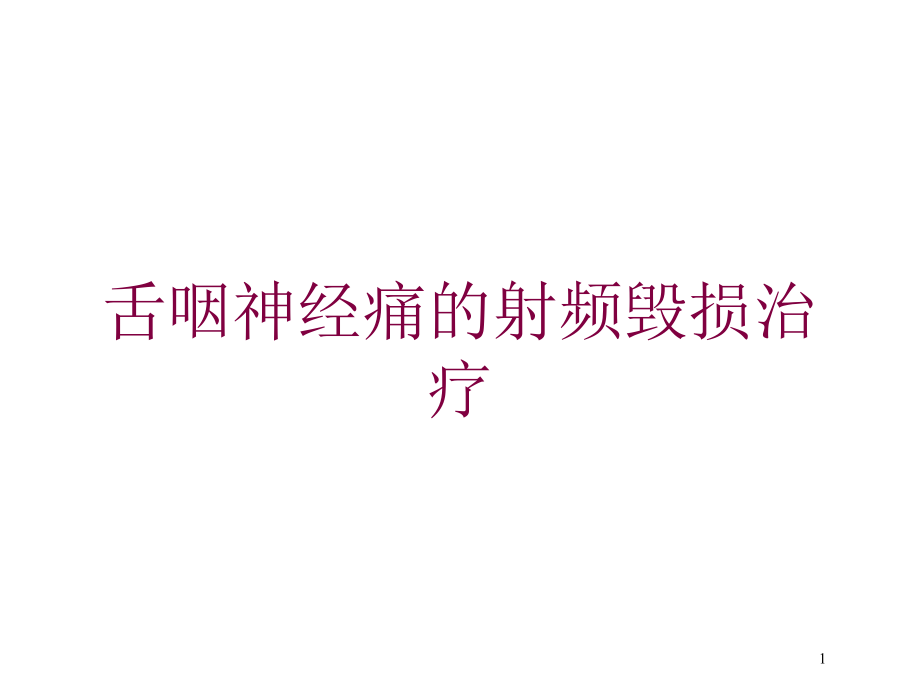 舌咽神经痛的射频毁损治疗

1